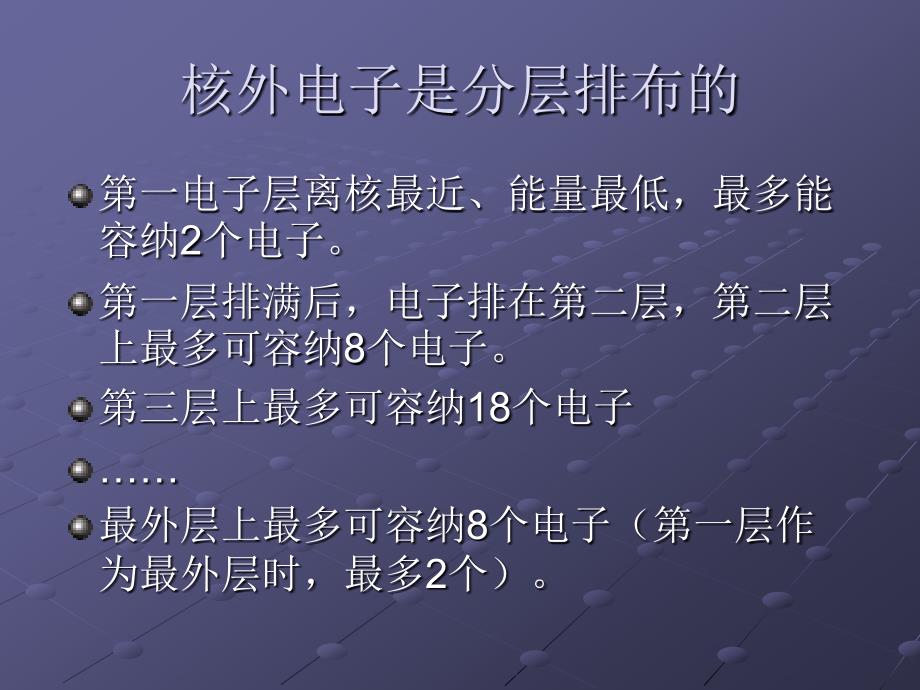 核外电子是分层排布的

第一电子层离核最近、能量最低，最多能容纳2个电子。

第一层排满后，电子排在第二层，第二层上最多可容纳8个电子。

第三层上最多可容纳18个电子

……

最外层上最多可容纳8个电子（第一层作为最外层时，最多2个）。